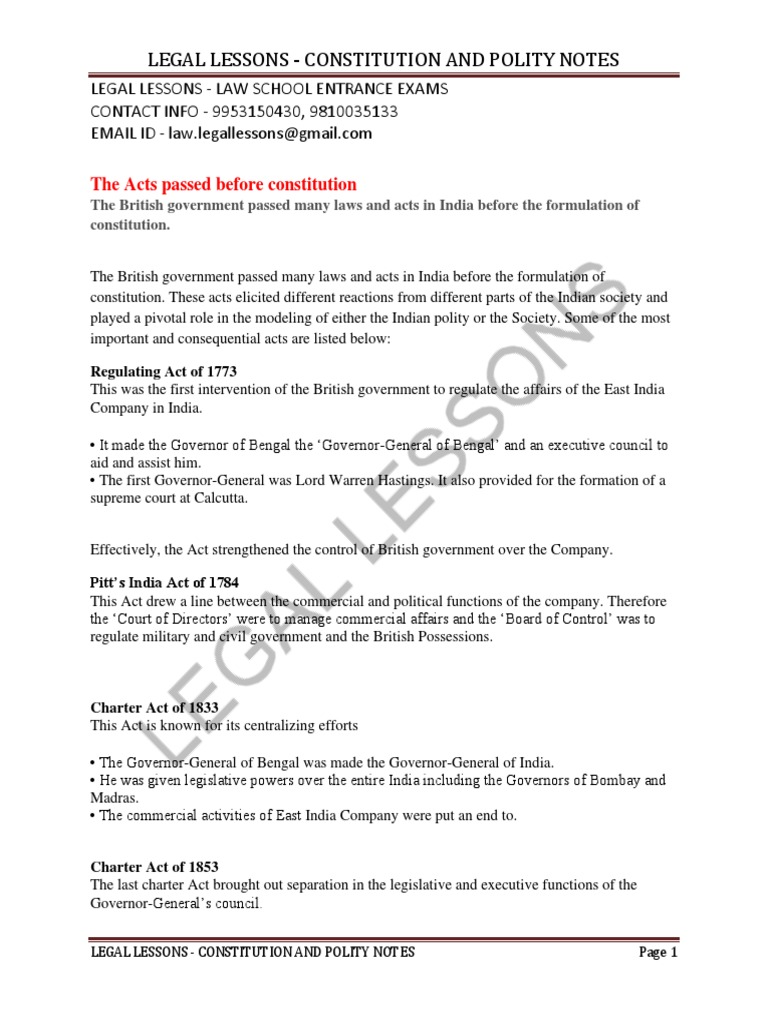 LEGAL LESSONS - CONSTITUTION AND POLITY NOTES

LEGAL LESSONS - LAW SCHOOL ENTRANCE EXAMS
CONTACT INFO - 9953150430, 9810035133
EMAIL ID - law.legallessons@gmail.com

The Acts passed before constitution
The British government passed many laws and acts in India before the formulation of constitution.

The British government passed many laws and acts in India before the formulation of constitution. These acts elicited different reactions from different parts of the Indian society and played a pivotal role in the modeling of either the Indian polity or the Society. Some of the most important and consequential acts are listed below:

Regulating Act of 1773
This was the first intervention of the British government to regulate the affairs of the East India Company in India.

• It made the Governor of Bengal the 'Governor-General of Bengal' and an executive council to aid and assist him.
• The first Governor-General was Lord Warren Hastings. It also provided for the formation of a supreme court at Calcutta.

Effectively, the Act strengthened the control of British government over the Company.

Pitt's India Act of 1784
This Act drew a line between the commercial and political functions of the company. Therefore the 'Court of Directors' were to manage commercial affairs and the 'Board of Control' was to regulate military and civil government and the British Possessions.

Charter Act of 1833
This Act is known for its centralizing efforts

• The Governor-General of Bengal was made the Governor-General of India.
• He was given legislative powers over the entire India including the Governors of Bombay and Madras.
• The commercial activities of East India Company were put an end to.

Charter Act of 1853
The last charter Act brought out separation in the legislative and executive functions of the Governor-General's council.

LEGAL LESSONS

LEGAL LESSONS - CONSTITUTION AND POLITY NOTES Page 1